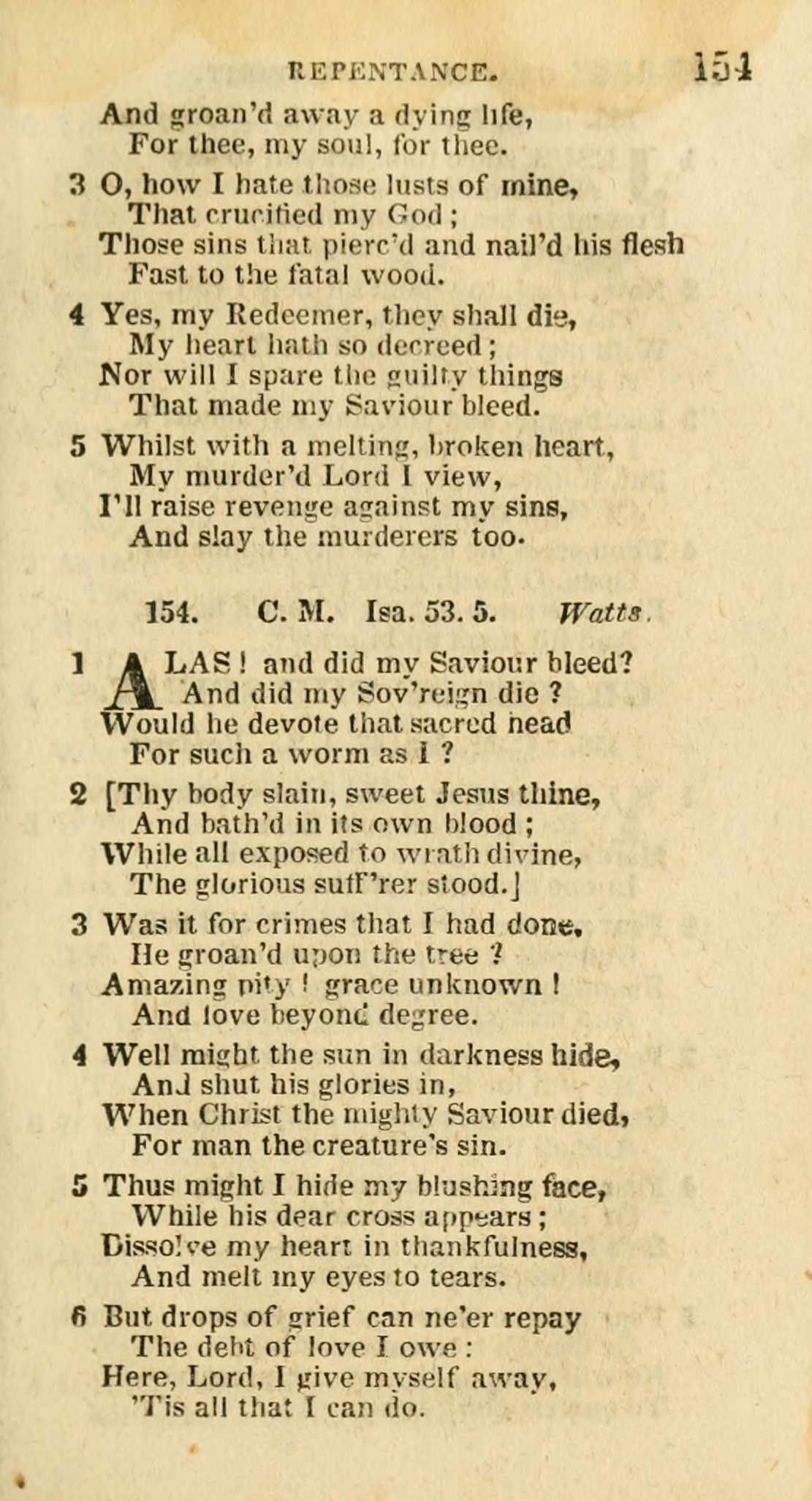 REPENTANCE. 154

And groan'd away a dying life,
For thee, my soul, for thee.

3 O, how I hate those lusts of mine,
That crucified my God;
Those sins that pierc'd and nail'd his flesh
Fast to the fatal wood.

4 Yes, my Redeemer, they shall die,
My heart hath so decreed;
Nor will I spare the guilty things
That made my Saviour bleed.

5 Whilst with a melting, broken heart,
My murder'd Lord I view,
I'll raise revenge against my sins,
And slay the murderers too.

154. C. M. Isa. 53. 5. Watts.

1 ALAS! and did my Saviour bleed?
And did my Sov'reign die?
Would he devote that sacred head
For such a worm as I?

2 [Thy body slain, sweet Jesus thine,
And bath'd in its own blood;
While all exposed to wrath divine,
The glorious suff'rer stood.]

3 Was it for crimes that I had done,
He groan'd upon the tree?
Amazing pity! grace unknown!
And love beyond degree.

4 Well might the sun in darkness hide,
And shut his glories in,
When Christ the mighty Saviour died,
For man the creature's sin.

5 Thus might I hide my blushing face,
While his dear cross appears;
Dissolve my heart in thankfulness,
And melt my eyes to tears.

6 But drops of grief can ne'er repay
The debt of love I owe:
Here, Lord, I give myself away,
'Tis all that I can do.